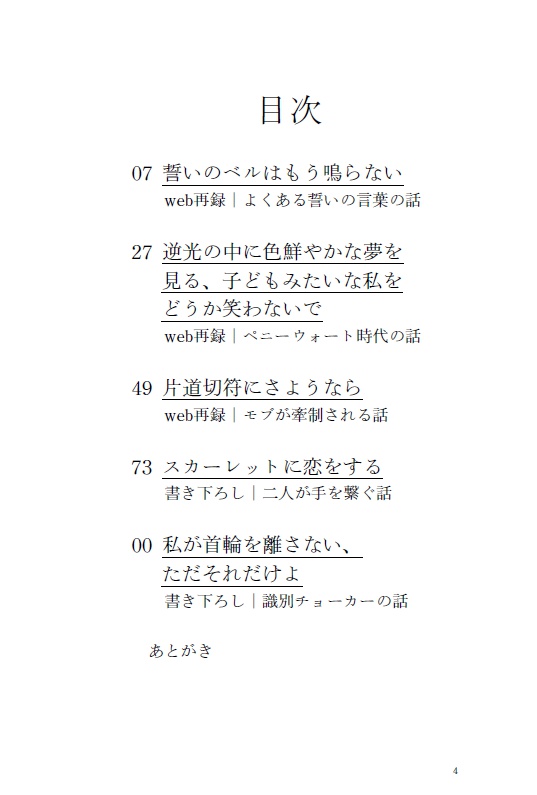 目次

07 誓いのベルはもう鳴らない
web再録｜よくある誓いの言葉の話

27 逆光の中に色鮮やかな夢を見る、子どもみたいな私をどうか笑わないで
web再録｜ペニーウォート時代の話

49 片道切符にさようなら
web再録｜モブが牽制される話

73 スカーレットに恋をする
書き下ろし｜二人が手を繋ぐ話

00 私が首輪を離さない、ただそれだけよ
書き下ろし｜識別チョーカーの話

あとがき

4